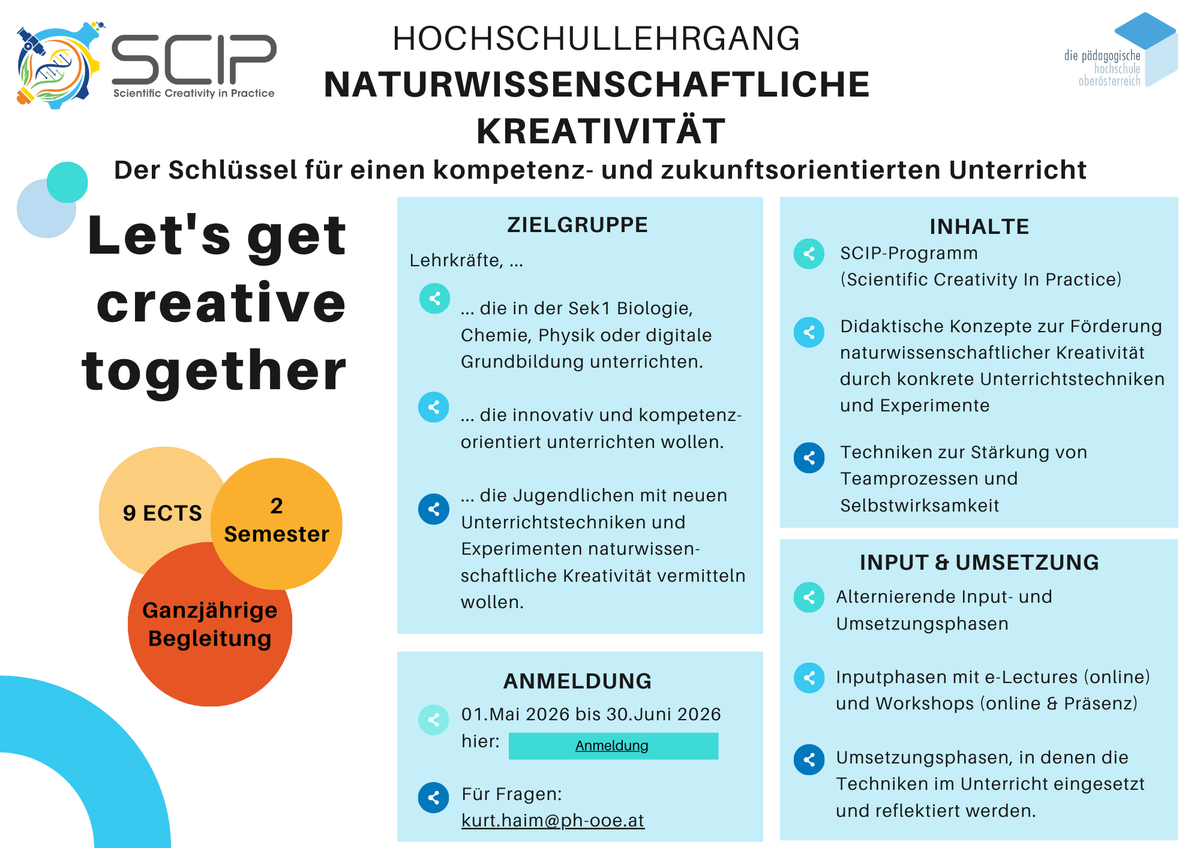 SCIP
Scientific Creativity in Practice

HOCHSCHULLEHRGANG
NATURWISSENSCHAFTLICHE KREATIVITÄT

die pädagogische hochschule oberösterreich

Der Schlüssel für einen kompetenz- und zukunftsorientierten Unterricht

Let's get creative together

9 ECTS
2 Semester
Ganzjährige Begleitung

ZIELGRUPPE

Lehrkräfte, ...

... die in der Sek1 Biologie, Chemie, Physik oder digitale Grundbildung unterrichten.

... die innovativ und kompetenzorientiert unterrichten wollen.

... die Jugendlichen mit neuen Unterrichtstechniken und Experimenten naturwissenschaftliche Kreativität vermitteln wollen.

ANMELDUNG

01.Mai 2026 bis 30.Juni 2026
hier: Anmeldung

Für Fragen:
kurt.haim@ph-ooe.at

INHALTE

SCIP-Programm
(Scientific Creativity In Practice)

Didaktische Konzepte zur Förderung naturwissenschaftlicher Kreativität durch konkrete Unterrichtstechniken und Experimente

Techniken zur Stärkung von Teamprozessen und Selbstwirksamkeit

INPUT & UMSETZUNG

Alternierende Input- und Umsetzungsphasen

Inputphasen mit e-Lectures (online) und Workshops (online & Präsenz)

Umsetzungsphasen, in denen die Techniken im Unterricht eingesetzt und reflektiert werden.